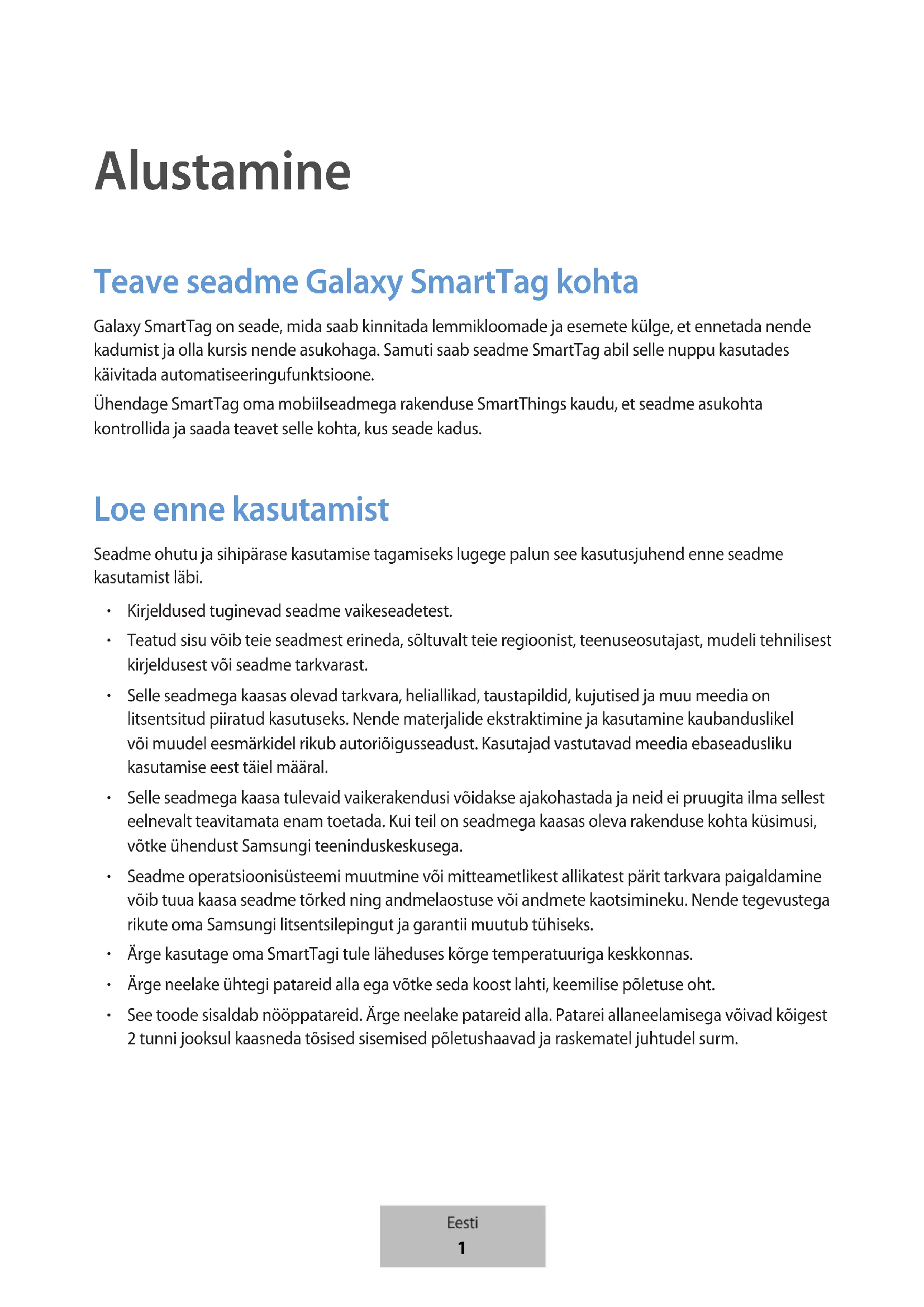 Alustamine

Teave seadme Galaxy SmartTag kohta

Galaxy SmartTag on seade, mida saab kinnitada lemmikloomade ja esemete külge, et ennetada nende kadumist ja olla kursis nende asukohaga. Samuti saab seadme SmartTag abil selle nuppu kasutades käivitada automatiseeringufunktsioone.

Ühendage SmartTag oma mobiilseadmega rakenduse SmartThings kaudu, et seadme asukohta kontrollida ja saada teavet selle kohta, kus seade kadus.

Loe enne kasutamist

Seadme ohutu ja sihipärase kasutamise tagamiseks lugege palun see kasutusjuhend enne seadme kasutamist läbi.

• Kirjeldused tuginevad seadme vaikeseadetest.
• Teatud sisu võib teie seadmest erineda, sõltuvalt teie regioonist, teenuseosutajast, mudeli tehnilisest kirjeldusest või seadme tarkvarast.
• Selle seadmega kaasas olevad tarkvara, heliallikad, taustapildid, kujutised ja muu meedia on litsentsitud piiratud kasutuseks. Nende materjalide ekstraktimine ja kasutamine kaubanduslikel või muudel eesmärkidel rikub autoriõigusseadust. Kasutajad vastutavad meedia ebaseadusliku kasutamise eest täiel määral.
• Selle seadmega kaasa tulevaid vaikerakendusi võidakse ajakohastada ja neid ei pruugita ilma sellest eelnevalt teavitamata enam toetada. Kui teil on seadmega kaasas oleva rakenduse kohta küsimusi, võtke ühendust Samsungi teeninduskeskusega.
• Seadme operatsioonisüsteemi muutmine või mitteametlikest allikatest pärit tarkvara paigaldamine võib tuua kaasa seadme tõrked ning andmelaostuse või andmete kaotsimineku. Nende tegevustega rikute oma Samsungi litsentsilepingut ja garantii muutub tühiseks.
• Ärge kasutage oma SmartTagi tule läheduses kõrge temperatuuriga keskkonnas.
• Ärge neelake ühtegi patareid alla ega võtke seda koost lahti, keemilise põletuse oht.
• See toode sisaldab nööppatareid. Ärge neelake patareid alla. Patarei allaneelamisega võivad kõigest 2 tunni jooksul kaasneda tõsised sisemised põletushaavad ja raskematel juhtudel surm.

Eesti
1